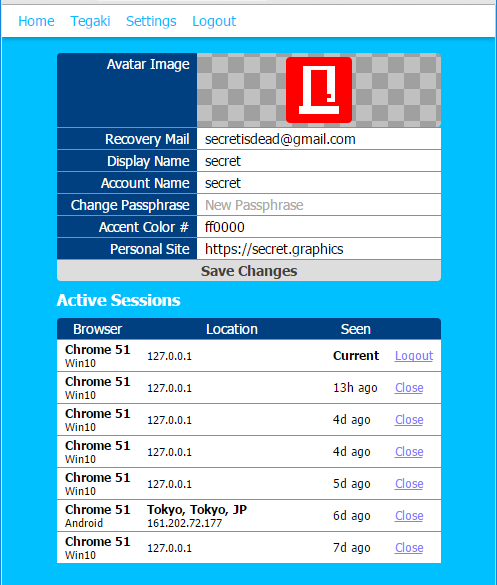 Home Tegaki Settings Logout

| Avatar Image | |
|---|---|
| Recovery Mail | secretisdead@gmail.com |
| Display Name | secret |
| Account Name | secret |
| Change Passphrase | New Passphrase |
| Accent Color # | ff0000 |
| Personal Site | https://secret.graphics |

Save Changes

Active Sessions

| Browser | Location | Seen | |
|---|---|---|---|
| Chrome 51 Win10 | 127.0.0.1 | Current | Logout |
| Chrome 51 Win10 | 127.0.0.1 | 13h ago | Close |
| Chrome 51 Win10 | 127.0.0.1 | 4d ago | Close |
| Chrome 51 Win10 | 127.0.0.1 | 4d ago | Close |
| Chrome 51 Win10 | 127.0.0.1 | 5d ago | Close |
| Chrome 51 Android | Tokyo, Tokyo, JP 161.202.72.177 | 6d ago | Close |
| Chrome 51 Win10 | 127.0.0.1 | 7d ago | Close |